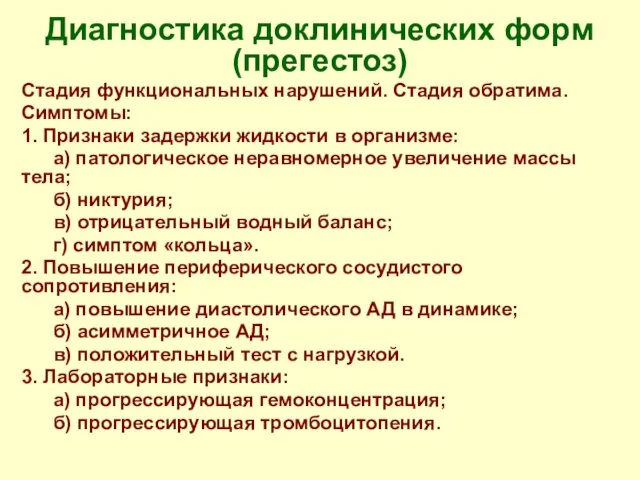 Диагностика доклинических форм (прегестоз)

Стадия функциональных нарушений. Стадия обратима.

Симптомы:

1. Признаки задержки жидкости в организме:

а) патологическое неравномерное увеличение массы тела;

б) никтурия;

в) отрицательный водный баланс;

г) симптом «кольца».

2. Повышение периферического сосудистого сопротивления:

а) повышение диастолического АД в динамике;

б) асимметричное АД;

в) положительный тест с нагрузкой.

3. Лабораторные признаки:

а) прогрессирующая гемоконцентрация;

б) прогрессирующая тромбоцитопения.